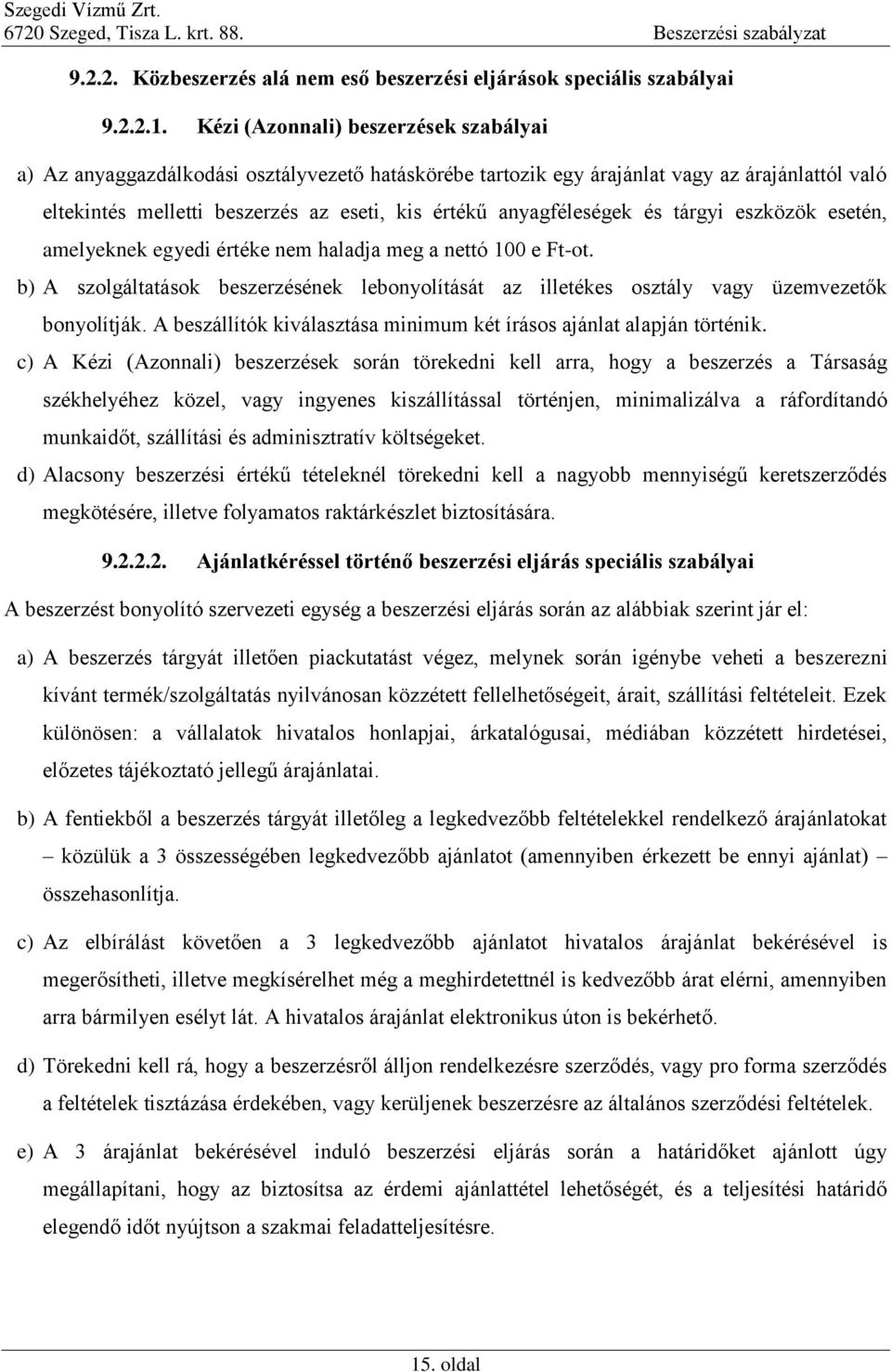 Szegedi Vízmű Zrt.
6720 Szeged, Tisza L. krt. 88.
Beszerzési szabályzat

9.2.2. Közbeszerzés alá nem eső beszerzési eljárások speciális szabályai

9.2.2.1. Kézi (Azonnali) beszerzések szabályai

a) Az anyaggazdálkodási osztályvezető hatáskörébe tartozik egy árajánlat vagy az árajánlattól való eltekintés melletti beszerzés az eseti, kis értékű anyagféleségek és tárgyi eszközök esetén, amelyeknek egyedi értéke nem haladja meg a nettó 100 e Ft-ot.

b) A szolgáltatások beszerzésének lebonyolítását az illetékes osztály vagy üzemvezetők bonyolítják. A beszállítók kiválasztása minimum két írásos ajánlat alapján történik.

c) A Kézi (Azonnali) beszerzések során törekedni kell arra, hogy a beszerzés a Társaság székhelyéhez közel, vagy ingyenes kiszállítással történjen, minimalizálva a ráfordítandó munkaidőt, szállítási és adminisztratív költségeket.

d) Alacsony beszerzési értékű tételeknél törekedni kell a nagyobb mennyiségű keretszerződés megkötésére, illetve folyamatos raktárkészlet biztosítására.

9.2.2.2. Ajánlatkéréssel történő beszerzési eljárás speciális szabályai

A beszerzést bonyolító szervezeti egység a beszerzési eljárás során az alábbiak szerint jár el:

a) A beszerzés tárgyát illetően piackutatást végez, melynek során igénybe veheti a beszerezni kívánt termék/szolgáltatás nyilvánosan közzétett fellelhetőségeit, árait, szállítási feltételeit. Ezek különösen: a vállalatok hivatalos honlapjai, árkatalógusai, médiában közzétett hirdetései, előzetes tájékoztató jellegű árajánlatai.

b) A fentiekből a beszerzés tárgyát illetőleg a legkedvezőbb feltételekkel rendelkező árajánlatokat – közülük a 3 összességében legkedvezőbb ajánlatot (amennyiben érkezett be ennyi ajánlat) – összehasonlítja.

c) Az elbírálást követően a 3 legkedvezőbb ajánlatot hivatalos árajánlat bekérésével is megerősítheti, illetve megkísérelhet még a meghirdetettnél is kedvezőbb árat elérni, amennyiben arra bármilyen esélyt lát. A hivatalos árajánlat elektronikus úton is bekérhető.

d) Törekedni kell rá, hogy a beszerzésről álljon rendelkezésre szerződés, vagy pro forma szerződés a feltételek tisztázása érdekében, vagy kerüljenek beszerzésre az általános szerződési feltételek.

e) A 3 árajánlat bekérésével induló beszerzési eljárás során a határidőket ajánlott úgy megállapítani, hogy az biztosítsa az érdemi ajánlattétel lehetőségét, és a teljesítési határidő elegendő időt nyújtson a szakmai feladatteljesítésre.

15. oldal